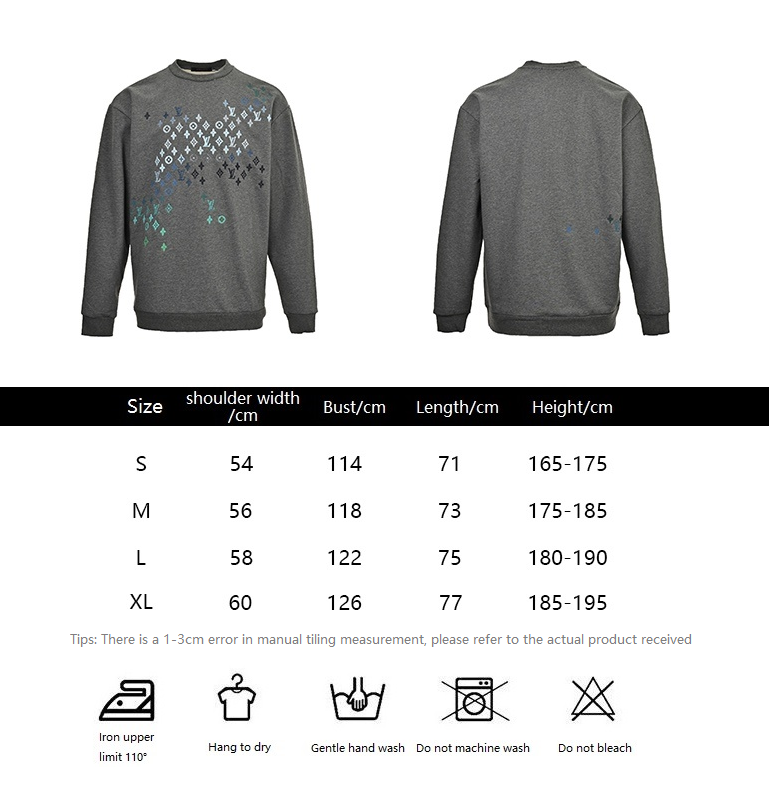 | Size | shoulder width /cm | Bust/cm | Length/cm | Height/cm |
|---|---|---|---|---|
| S | 54 | 114 | 71 | 165-175 |
| M | 56 | 118 | 73 | 175-185 |
| L | 58 | 122 | 75 | 180-190 |
| XL | 60 | 126 | 77 | 185-195 |

Tips: There is a 1-3cm error in manual tiling measurement, please refer to the actual product received

Iron upper limit 110°

Hang to dry

Gentle hand wash

Do not machine wash

Do not bleach